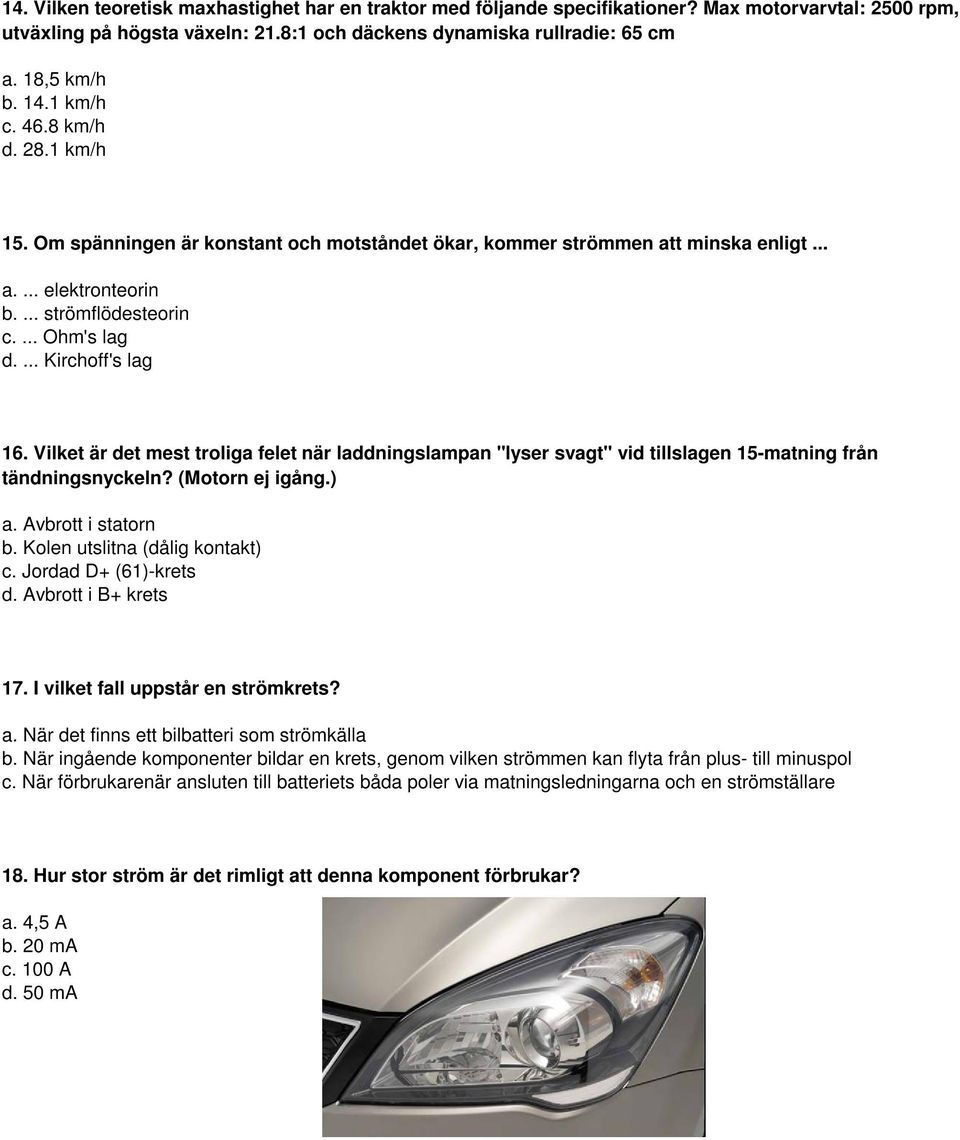 14. Vilken teoretisk maxhastighet har en traktor med följande specifikationer? Max motorvarvtal: 2500 rpm, utväxling på högsta växeln: 21.8:1 och däckens dynamiska rullradie: 65 cm

a. 18,5 km/h
b. 14.1 km/h
c. 46.8 km/h
d. 28.1 km/h

15. Om spänningen är konstant och motståndet ökar, kommer strömmen att minska enligt ...

a. ... elektronteorin
b. ... strömflödesteorin
c. ... Ohm's lag
d. ... Kirchoff's lag

16. Vilket är det mest troliga felet när laddningslampan "lyser svagt" vid tillslagen 15-matning från tändningsnyckeln? (Motorn ej igång.)

a. Avbrott i statorn
b. Kolen utslitna (dålig kontakt)
c. Jordad D+ (61)-krets
d. Avbrott i B+ krets

17. I vilket fall uppstår en strömkrets?

a. När det finns ett bilbatteri som strömkälla
b. När ingående komponenter bildar en krets, genom vilken strömmen kan flyta från plus- till minuspol
c. När förbrukarenär ansluten till batteriets båda poler via matningsledningarna och en strömställare

18. Hur stor ström är det rimligt att denna komponent förbrukar?

a. 4,5 A
b. 20 mA
c. 100 A
d. 50 mA